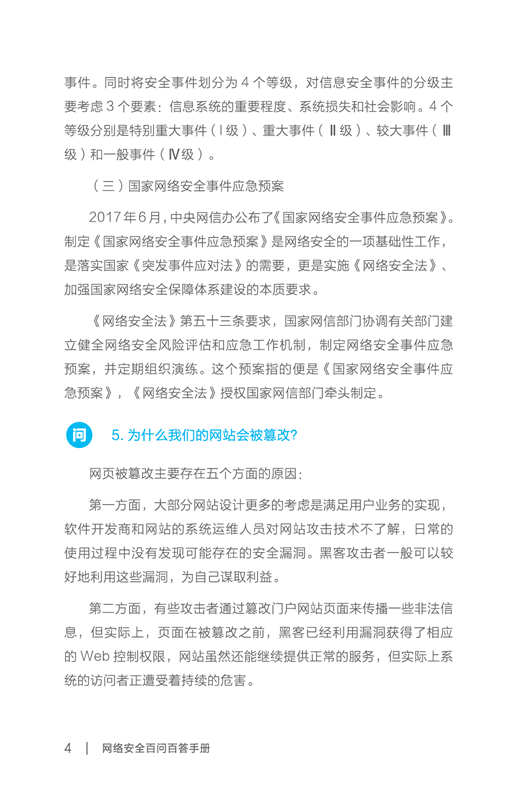 事件。同时将安全事件划分为 4 个等级，对信息安全事件的分级主要考虑 3 个要素：信息系统的重要程度、系统损失和社会影响。4 个等级分别是特别重大事件（Ⅰ级）、重大事件（Ⅱ级）、较大事件（Ⅲ级）和一般事件（Ⅳ级）。

（三）国家网络安全事件应急预案

2017 年 6 月，中央网信办公布了《国家网络安全事件应急预案》。制定《国家网络安全事件应急预案》是网络安全的一项基础性工作，是落实国家《突发事件应对法》的需要，更是实施《网络安全法》、加强国家网络安全保障体系建设的本质要求。

《网络安全法》第五十三条要求，国家网信部门协调有关部门建立健全网络安全风险评估和应急工作机制，制定网络安全事件应急预案，并定期组织演练。这个预案指的便是《国家网络安全事件应急预案》，《网络安全法》授权国家网信部门牵头制定。

问 5. 为什么我们的网站会被篡改?

网页被篡改主要存在五个方面的原因：

第一方面，大部分网站设计更多的考虑是满足用户业务的实现，软件开发商和网站的系统运维人员对网站攻击技术不了解，日常的使用过程中没有发现可能存在的安全漏洞。黑客攻击者一般可以较好地利用这些漏洞，为自己谋取利益。

第二方面，有些攻击者通过篡改门户网站页面来传播一些非法信息，但实际上，页面在被篡改之前，黑客已经利用漏洞获得了相应的 Web 控制权限，网站虽然还能继续提供正常的服务，但实际上系统的访问者正遭受着持续的危害。

4 | 网络安全百问百答手册